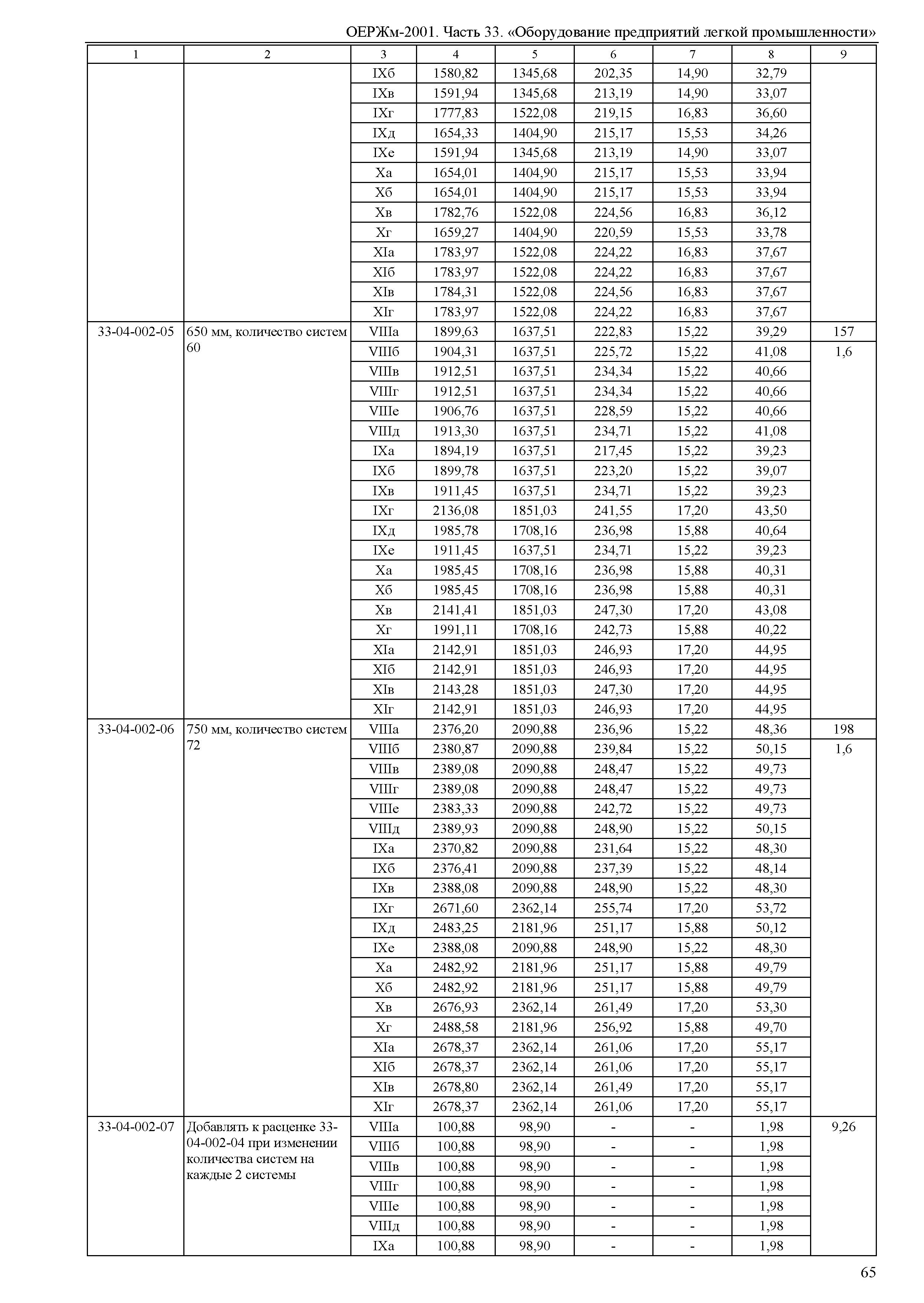 ОЕРЖм-2001. Часть 33. «Оборудование предприятий легкой промышленности»

| 1 | 2 | 3 | 4 | 5 | 6 | 7 | 8 | 9 |
|---|---|---|---|---|---|---|---|---|
| | | IXб | 1580,82 | 1345,68 | 202,35 | 14,90 | 32,79 | |
| | | IXв | 1591,94 | 1345,68 | 213,19 | 14,90 | 33,07 | |
| | | IXг | 1777,83 | 1522,08 | 219,15 | 16,83 | 36,60 | |
| | | IXд | 1654,33 | 1404,90 | 215,17 | 15,53 | 34,26 | |
| | | IXе | 1591,94 | 1345,68 | 213,19 | 14,90 | 33,07 | |
| | | Xа | 1654,01 | 1404,90 | 215,17 | 15,53 | 33,94 | |
| | | Xб | 1654,01 | 1404,90 | 215,17 | 15,53 | 33,94 | |
| | | Xв | 1782,76 | 1522,08 | 224,56 | 16,83 | 36,12 | |
| | | Xг | 1659,27 | 1404,90 | 220,59 | 15,53 | 33,78 | |
| | | XIа | 1783,97 | 1522,08 | 224,22 | 16,83 | 37,67 | |
| | | XIб | 1783,97 | 1522,08 | 224,22 | 16,83 | 37,67 | |
| | | XIв | 1784,31 | 1522,08 | 224,56 | 16,83 | 37,67 | |
| | | XIг | 1783,97 | 1522,08 | 224,22 | 16,83 | 37,67 | |
| 33-04-002-05 | 650 мм, количество систем 60 | VIIIа | 1899,63 | 1637,51 | 222,83 | 15,22 | 39,29 | 157 |
| | | VIIIб | 1904,31 | 1637,51 | 225,72 | 15,22 | 41,08 | 1,6 |
| | | VIIIв | 1912,51 | 1637,51 | 234,34 | 15,22 | 40,66 | |
| | | VIIIг | 1912,51 | 1637,51 | 234,34 | 15,22 | 40,66 | |
| | | VIIIе | 1906,76 | 1637,51 | 228,59 | 15,22 | 40,66 | |
| | | VIIIд | 1913,30 | 1637,51 | 234,71 | 15,22 | 41,08 | |
| | | IXа | 1894,19 | 1637,51 | 217,45 | 15,22 | 39,23 | |
| | | IXб | 1899,78 | 1637,51 | 223,20 | 15,22 | 39,07 | |
| | | IXв | 1911,45 | 1637,51 | 234,71 | 15,22 | 39,23 | |
| | | IXг | 2136,08 | 1851,03 | 241,55 | 17,20 | 43,50 | |
| | | IXд | 1985,78 | 1708,16 | 236,98 | 15,88 | 40,64 | |
| | | IXе | 1911,45 | 1637,51 | 234,71 | 15,22 | 39,23 | |
| | | Xа | 1985,45 | 1708,16 | 236,98 | 15,88 | 40,31 | |
| | | Xб | 1985,45 | 1708,16 | 236,98 | 15,88 | 40,31 | |
| | | Xв | 2141,41 | 1851,03 | 247,30 | 17,20 | 43,08 | |
| | | Xг | 1991,11 | 1708,16 | 242,73 | 15,88 | 40,22 | |
| | | XIа | 2142,91 | 1851,03 | 246,93 | 17,20 | 44,95 | |
| | | XIб | 2142,91 | 1851,03 | 246,93 | 17,20 | 44,95 | |
| | | XIв | 2143,28 | 1851,03 | 247,30 | 17,20 | 44,95 | |
| | | XIг | 2142,91 | 1851,03 | 246,93 | 17,20 | 44,95 | |
| 33-04-002-06 | 750 мм, количество систем 72 | VIIIа | 2376,20 | 2090,88 | 236,96 | 15,22 | 48,36 | 198 |
| | | VIIIб | 2380,87 | 2090,88 | 239,84 | 15,22 | 50,15 | 1,6 |
| | | VIIIв | 2389,08 | 2090,88 | 248,47 | 15,22 | 49,73 | |
| | | VIIIг | 2389,08 | 2090,88 | 248,47 | 15,22 | 49,73 | |
| | | VIIIе | 2383,33 | 2090,88 | 242,72 | 15,22 | 49,73 | |
| | | VIIIд | 2389,93 | 2090,88 | 248,90 | 15,22 | 50,15 | |
| | | IXа | 2370,82 | 2090,88 | 231,64 | 15,22 | 48,30 | |
| | | IXб | 2376,41 | 2090,88 | 237,39 | 15,22 | 48,14 | |
| | | IXв | 2388,08 | 2090,88 | 248,90 | 15,22 | 48,30 | |
| | | IXг | 2671,60 | 2362,14 | 255,74 | 17,20 | 53,72 | |
| | | IXд | 2483,25 | 2181,96 | 251,17 | 15,88 | 50,12 | |
| | | IXе | 2388,08 | 2090,88 | 248,90 | 15,22 | 48,30 | |
| | | Xа | 2482,92 | 2181,96 | 251,17 | 15,88 | 49,79 | |
| | | Xб | 2482,92 | 2181,96 | 251,17 | 15,88 | 49,79 | |
| | | Xв | 2676,93 | 2362,14 | 261,49 | 17,20 | 53,30 | |
| | | Xг | 2488,58 | 2181,96 | 256,92 | 15,88 | 49,70 | |
| | | XIа | 2678,37 | 2362,14 | 261,06 | 17,20 | 55,17 | |
| | | XIб | 2678,37 | 2362,14 | 261,06 | 17,20 | 55,17 | |
| | | XIв | 2678,80 | 2362,14 | 261,49 | 17,20 | 55,17 | |
| | | XIг | 2678,37 | 2362,14 | 261,06 | 17,20 | 55,17 | |
| 33-04-002-07 | Добавлять к расценке 33-04-002-04 при изменении количества систем на каждые 2 системы | VIIIа | 100,88 | 98,90 | - | - | 1,98 | 9,26 |
| | | VIIIб | 100,88 | 98,90 | - | - | 1,98 | |
| | | VIIIв | 100,88 | 98,90 | - | - | 1,98 | |
| | | VIIIг | 100,88 | 98,90 | - | - | 1,98 | |
| | | VIIIе | 100,88 | 98,90 | - | - | 1,98 | |
| | | VIIIд | 100,88 | 98,90 | - | - | 1,98 | |
| | | IXа | 100,88 | 98,90 | - | - | 1,98 | |

65